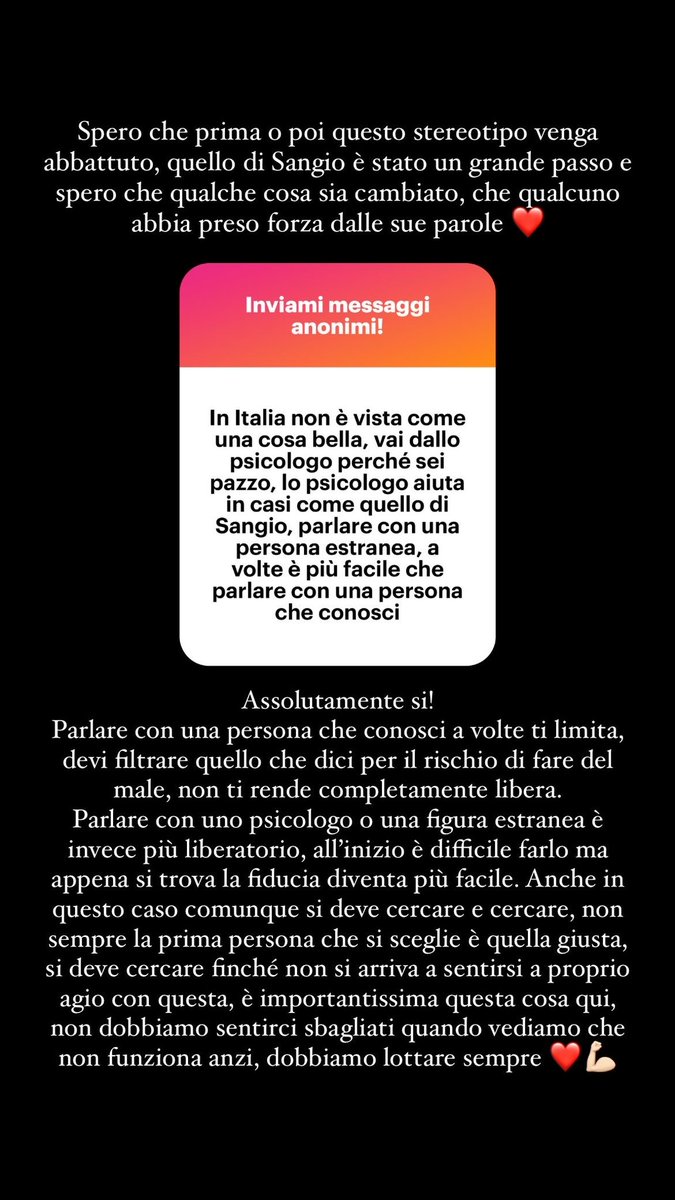 Spero che prima o poi questo stereotipo venga abbattuto, quello di Sangio è stato un grande passo e spero che qualche cosa sia cambiato, che qualcuno abbia preso forza dalle sue parole ❤️

Inviami messaggi anonimi!

In Italia non è vista come una cosa bella, vai dallo psicologo perché sei pazzo, lo psicologo aiuta in casi come quello di Sangio, parlare con una persona estranea, a volte è più facile che parlare con una persona che conosci

Assolutamente si!
Parlare con una persona che conosci a volte ti limita, devi filtrare quello che dici per il rischio di fare del male, non ti rende completamente libera.
Parlare con uno psicologo o una figura estranea è invece più liberatorio, all'inizio è difficile farlo ma appena si trova la fiducia diventa più facile. Anche in questo caso comunque si deve cercare e cercare, non sempre la prima persona che si sceglie è quella giusta, si deve cercare finché non si arriva a sentirsi a proprio agio con questa, è importantissima questa cosa qui, non dobbiamo sentirci sbagliati quando vediamo che non funziona anzi, dobbiamo lottare sempre ❤️💪🏻